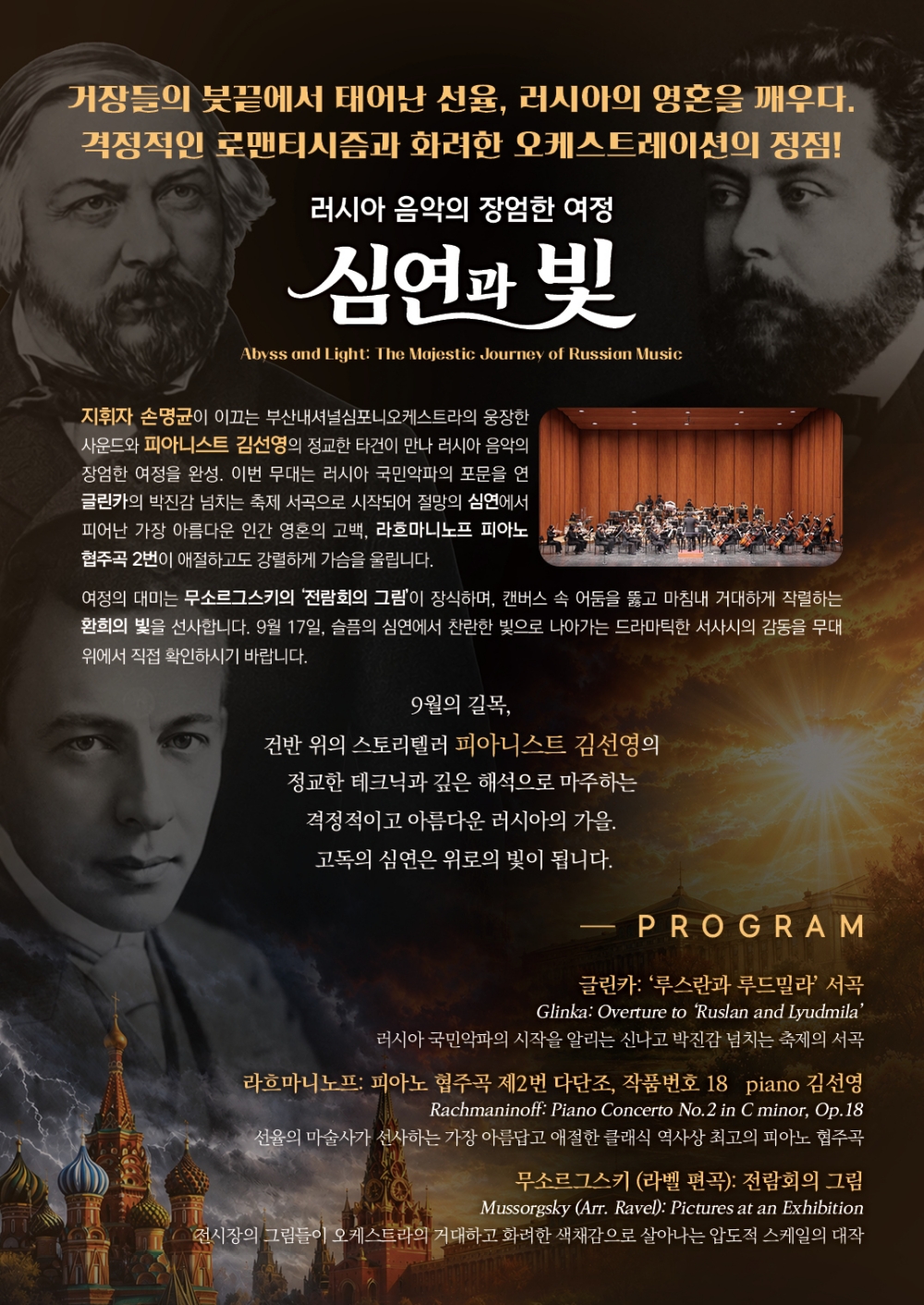 거장들의 붓끝에서 태어난 선율, 러시아의 영혼을 깨우다.
격정적인 로맨티시즘과 화려한 오케스트레이션의 정점!

러시아 음악의 장엄한 여정

심연과 빛

Abyss and Light: The Majestic Journey of Russian Music

지휘자 손명균이 이끄는 부산내셔널심포니오케스트라의 웅장한 사운드와 피아니스트 김선영의 정교한 타건이 만나 러시아 음악의 장엄한 여정을 완성. 이번 무대는 러시아 국민악파의 포문을 연 글린카의 박진감 넘치는 축제 서곡으로 시작되어 절망의 심연에서 피어난 가장 아름다운 인간 영혼의 고백, 라흐마니노프 피아노 협주곡 2번이 애절하고도 강렬하게 가슴을 울립니다.

여정의 대미는 무소르그스키의 '전람회의 그림'이 장식하며, 캔버스 속 어둠을 뚫고 마침내 거대하게 작렬하는 환희의 빛을 선사합니다. 9월 17일, 슬픔의 심연에서 찬란한 빛으로 나아가는 드라마틱한 서사시의 감동을 무대 위에서 직접 확인하시기 바랍니다.

9월의 길목,
건반 위의 스토리텔러 피아니스트 김선영의
정교한 테크닉과 깊은 해석으로 마주하는
격정적이고 아름다운 러시아의 가을.
고독의 심연은 위로의 빛이 됩니다.

— PROGRAM

글린카: '루스란과 루드밀라' 서곡
Glinka: Overture to 'Ruslan and Lyudmila'
러시아 국민악파의 시작을 알리는 신나고 박진감 넘치는 축제의 서곡

라흐마니노프: 피아노 협주곡 제2번 다단조, 작품번호 18 piano 김선영
Rachmaninoff: Piano Concerto No.2 in C minor, Op.18
선율의 마술사가 선사하는 가장 아름답고 애절한 클래식 역사상 최고의 피아노 협주곡

무소르그스키 (라벨 편곡): 전람회의 그림
Mussorgsky (Arr. Ravel): Pictures at an Exhibition
전시장의 그림들이 오케스트라의 거대하고 화려한 색채감으로 살아나는 압도적 스케일의 대작